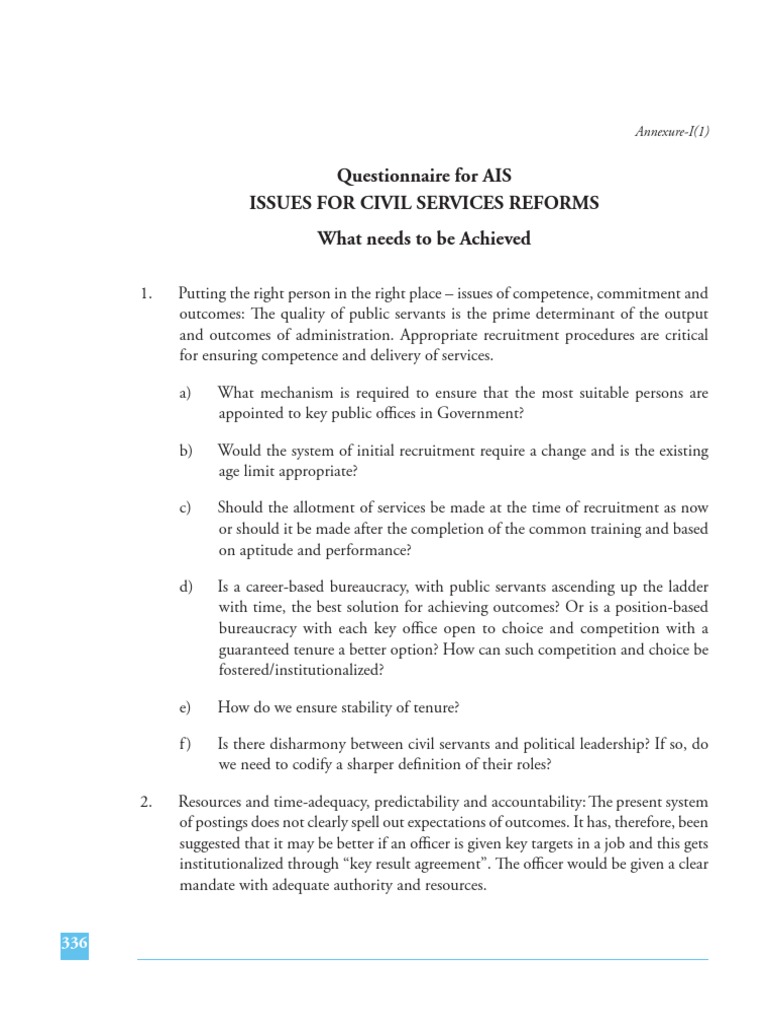 Annexure-I(1)

Questionnaire for AIS
ISSUES FOR CIVIL SERVICES REFORMS

What needs to be Achieved

1. Putting the right person in the right place – issues of competence, commitment and outcomes: The quality of public servants is the prime determinant of the output and outcomes of administration. Appropriate recruitment procedures are critical for ensuring competence and delivery of services.

a) What mechanism is required to ensure that the most suitable persons are appointed to key public offices in Government?

b) Would the system of initial recruitment require a change and is the existing age limit appropriate?

c) Should the allotment of services be made at the time of recruitment as now or should it be made after the completion of the common training and based on aptitude and performance?

d) Is a career-based bureaucracy, with public servants ascending up the ladder with time, the best solution for achieving outcomes? Or is a position-based bureaucracy with each key office open to choice and competition with a guaranteed tenure a better option? How can such competition and choice be fostered/institutionalized?

e) How do we ensure stability of tenure?

f) Is there disharmony between civil servants and political leadership? If so, do we need to codify a sharper definition of their roles?

2. Resources and time-adequacy, predictability and accountability: The present system of postings does not clearly spell out expectations of outcomes. It has, therefore, been suggested that it may be better if an officer is given key targets in a job and this gets institutionalized through “key result agreement”. The officer would be given a clear mandate with adequate authority and resources.

336